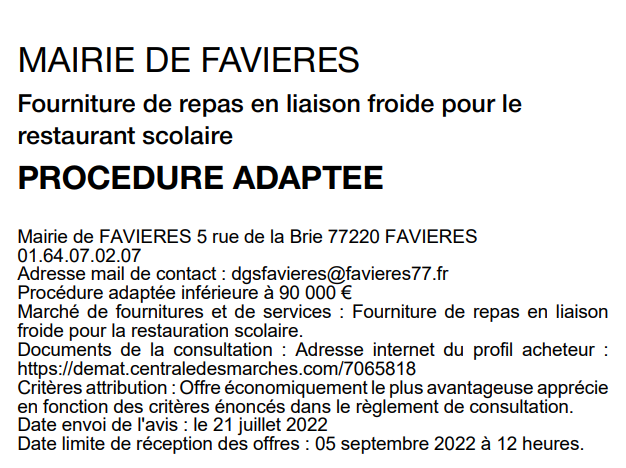 MAIRIE DE FAVIERES

Fourniture de repas en liaison froide pour le restaurant scolaire

PROCEDURE ADAPTEE

Mairie de FAVIERES 5 rue de la Brie 77220 FAVIERES
01.64.07.02.07
Adresse mail de contact : dgsfavieres@favieres77.fr
Procédure adaptée inférieure à 90 000 €
Marché de fournitures et de services : Fourniture de repas en liaison froide pour la restauration scolaire.
Documents de la consultation : Adresse internet du profil acheteur : https://demat.centraledesmarches.com/7065818
Critères attribution : Offre économiquement le plus avantageuse apprécie en fonction des critères énoncés dans le règlement de consultation.
Date envoi de l'avis : le 21 juillet 2022
Date limite de réception des offres : 05 septembre 2022 à 12 heures.